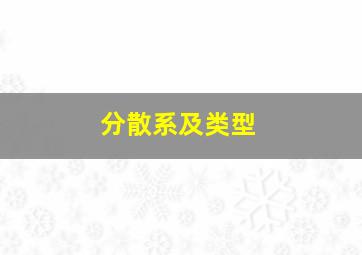 分散系及类型